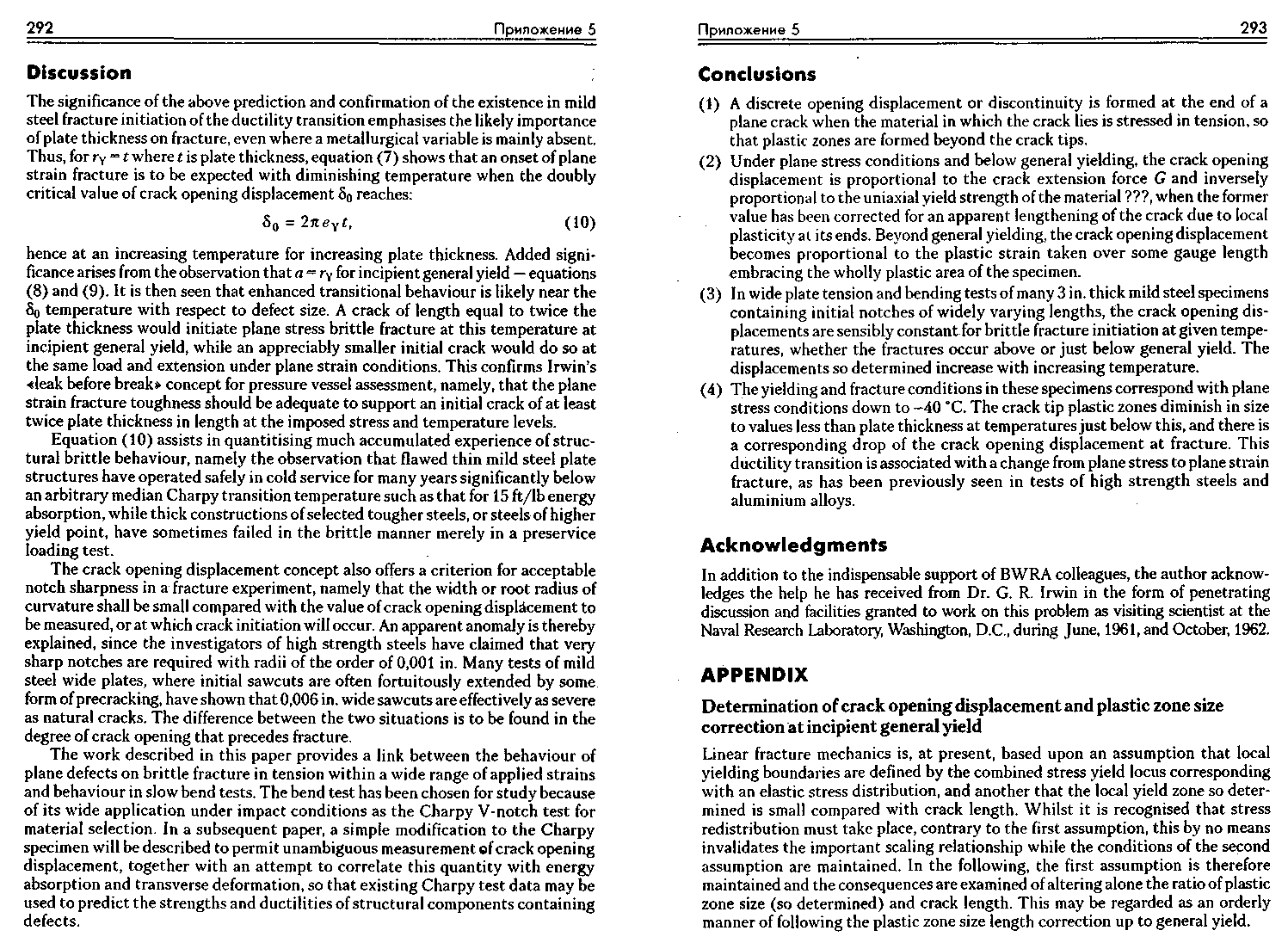 292 Приложение 5

Discussion

The significance of the above prediction and confirmation of the existence in mild steel fracture initiation of the ductility transition emphasises the likely importance of plate thickness on fracture, even where a metallurgical variable is mainly absent. Thus, for $r_Y = t$ where $t$ is plate thickness, equation (7) shows that an onset of plane strain fracture is to be expected with diminishing temperature when the doubly critical value of crack opening displacement $\delta_0$ reaches:

$\delta_0 = 2\pi e_Y t,$ (10)

hence at an increasing temperature for increasing plate thickness. Added significance arises from the observation that $a = r_Y$ for incipient general yield — equations (8) and (9). It is then seen that enhanced transitional behaviour is likely near the $\delta_0$ temperature with respect to defect size. A crack of length equal to twice the plate thickness would initiate plane stress brittle fracture at this temperature at incipient general yield, while an appreciably smaller initial crack would do so at the same load and extension under plane strain conditions. This confirms Irwin's «leak before break» concept for pressure vessel assessment, namely, that the plane strain fracture toughness should be adequate to support an initial crack of at least twice plate thickness in length at the imposed stress and temperature levels.

Equation (10) assists in quantitising much accumulated experience of structural brittle behaviour, namely the observation that flawed thin mild steel plate structures have operated safely in cold service for many years significantly below an arbitrary median Charpy transition temperature such as that for 15 ft/lb energy absorption, while thick constructions of selected tougher steels, or steels of higher yield point, have sometimes failed in the brittle manner merely in a preservice loading test.

The crack opening displacement concept also offers a criterion for acceptable notch sharpness in a fracture experiment, namely that the width or root radius of curvature shall be small compared with the value of crack opening displacement to be measured, or at which crack initiation will occur. An apparent anomaly is thereby explained, since the investigators of high strength steels have claimed that very sharp notches are required with radii of the order of 0,001 in. Many tests of mild steel wide plates, where initial sawcuts are often fortuitously extended by some form of precracking, have shown that 0,006 in. wide sawcuts are effectively as severe as natural cracks. The difference between the two situations is to be found in the degree of crack opening that precedes fracture.

The work described in this paper provides a link between the behaviour of plane defects on brittle fracture in tension within a wide range of applied strains and behaviour in slow bend tests. The bend test has been chosen for study because of its wide application under impact conditions as the Charpy V-notch test for material selection. In a subsequent paper, a simple modification to the Charpy specimen will be described to permit unambiguous measurement of crack opening displacement, together with an attempt to correlate this quantity with energy absorption and transverse deformation, so that existing Charpy test data may be used to predict the strengths and ductilities of structural components containing defects.

Приложение 5 293

Conclusions

(1) A discrete opening displacement or discontinuity is formed at the end of a plane crack when the material in which the crack lies is stressed in tension, so that plastic zones are formed beyond the crack tips.

(2) Under plane stress conditions and below general yielding, the crack opening displacement is proportional to the crack extension force $G$ and inversely proportional to the uniaxial yield strength of the material ???, when the former value has been corrected for an apparent lengthening of the crack due to local plasticity at its ends. Beyond general yielding, the crack opening displacement becomes proportional to the plastic strain taken over some gauge length embracing the wholly plastic area of the specimen.

(3) In wide plate tension and bending tests of many 3 in. thick mild steel specimens containing initial notches of widely varying lengths, the crack opening displacements are sensibly constant for brittle fracture initiation at given temperatures, whether the fractures occur above or just below general yield. The displacements so determined increase with increasing temperature.

(4) The yielding and fracture conditions in these specimens correspond with plane stress conditions down to −40 °C. The crack tip plastic zones diminish in size to values less than plate thickness at temperatures just below this, and there is a corresponding drop of the crack opening displacement at fracture. This ductility transition is associated with a change from plane stress to plane strain fracture, as has been previously seen in tests of high strength steels and aluminium alloys.

Acknowledgments

In addition to the indispensable support of BWRA colleagues, the author acknowledges the help he has received from Dr. G. R. Irwin in the form of penetrating discussion and facilities granted to work on this problem as visiting scientist at the Naval Research Laboratory, Washington, D.C., during June, 1961, and October, 1962.

APPENDIX

Determination of crack opening displacement and plastic zone size correction at incipient general yield

Linear fracture mechanics is, at present, based upon an assumption that local yielding boundaries are defined by the combined stress yield locus corresponding with an elastic stress distribution, and another that the local yield zone so determined is small compared with crack length. Whilst it is recognised that stress redistribution must take place, contrary to the first assumption, this by no means invalidates the important scaling relationship while the conditions of the second assumption are maintained. In the following, the first assumption is therefore maintained and the consequences are examined of altering alone the ratio of plastic zone size (so determined) and crack length. This may be regarded as an orderly manner of following the plastic zone size length correction up to general yield.